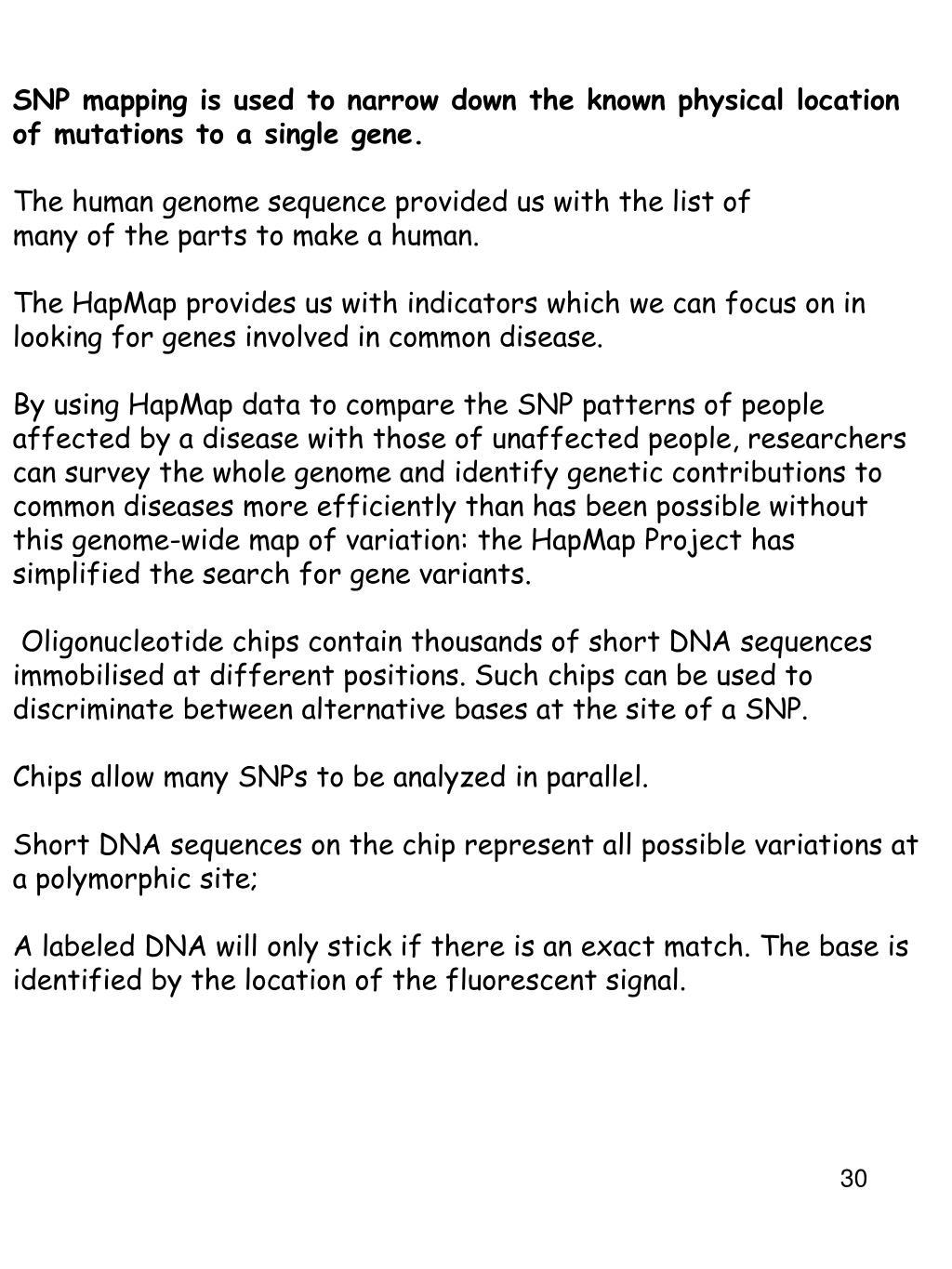 SNP mapping is used to narrow down the known physical location of mutations to a single gene.

The human genome sequence provided us with the list of many of the parts to make a human.

The HapMap provides us with indicators which we can focus on in looking for genes involved in common disease.

By using HapMap data to compare the SNP patterns of people affected by a disease with those of unaffected people, researchers can survey the whole genome and identify genetic contributions to common diseases more efficiently than has been possible without this genome-wide map of variation: the HapMap Project has simplified the search for gene variants.

Oligonucleotide chips contain thousands of short DNA sequences immobilised at different positions. Such chips can be used to discriminate between alternative bases at the site of a SNP.

Chips allow many SNPs to be analyzed in parallel.

Short DNA sequences on the chip represent all possible variations at a polymorphic site;

A labeled DNA will only stick if there is an exact match. The base is identified by the location of the fluorescent signal.

30